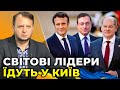 СВІТОВІ ЛІДЕРИ
ЇДУТЬ У КИЇВ